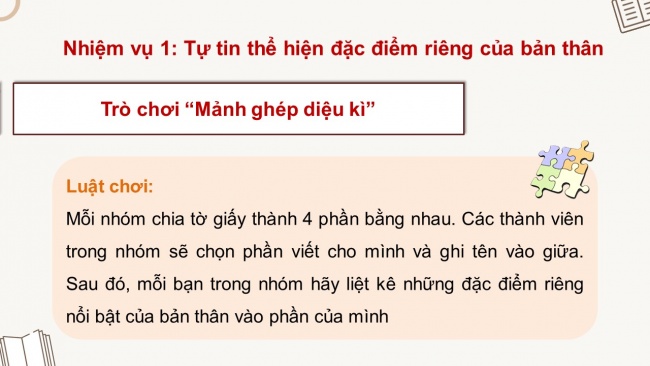 Nhiệm vụ 1: Tự tin thể hiện đặc điểm riêng của bản thân

Trò chơi “Mảnh ghép diệu kì”

Luật chơi:

Mỗi nhóm chia tờ giấy thành 4 phần bằng nhau. Các thành viên trong nhóm sẽ chọn phần viết cho mình và ghi tên vào giữa. Sau đó, mỗi bạn trong nhóm hãy liệt kê những đặc điểm riêng nổi bật của bản thân vào phần của mình